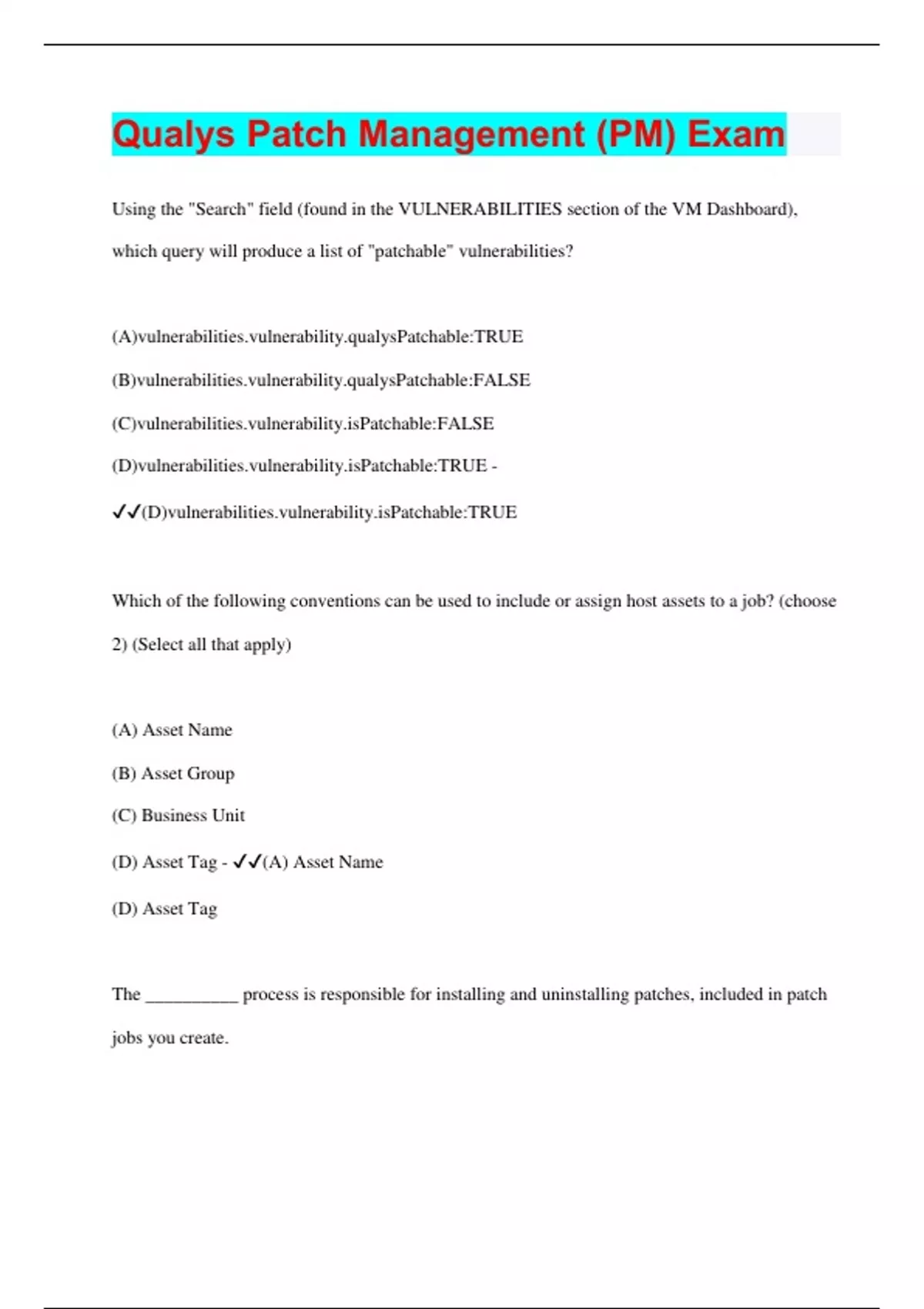 Qualys Patch Management (PM) Exam

Using the "Search" field (found in the VULNERABILITIES section of the VM Dashboard), which query will produce a list of "patchable" vulnerabilities?

(A)vulnerabilities.vulnerability.qualysPatchable:TRUE

(B)vulnerabilities.vulnerability.qualysPatchable:FALSE

(C)vulnerabilities.vulnerability.isPatchable:FALSE

(D)vulnerabilities.vulnerability.isPatchable:TRUE -

✓✓(D)vulnerabilities.vulnerability.isPatchable:TRUE

Which of the following conventions can be used to include or assign host assets to a job? (choose 2) (Select all that apply)

(A) Asset Name

(B) Asset Group

(C) Business Unit

(D) Asset Tag - ✓✓(A) Asset Name

(D) Asset Tag

The __________ process is responsible for installing and uninstalling patches, included in patch jobs you create.